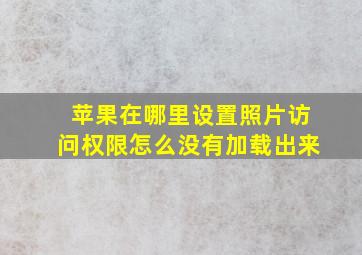 苹果在哪里设置照片访问权限怎么没有加载出来